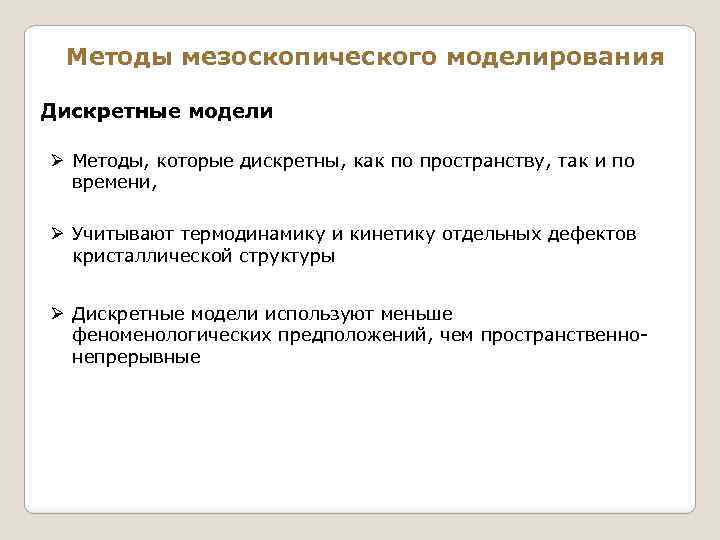 Методы мезоскопического моделирования

Дискретные модели

➢ Методы, которые дискретны, как по пространству, так и по времени,

➢ Учитывают термодинамику и кинетику отдельных дефектов кристаллической структуры

➢ Дискретные модели используют меньше феноменологических предположений, чем пространственно-непрерывные